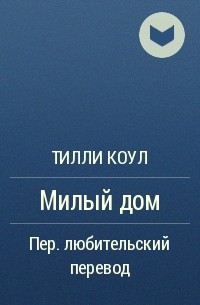 ТИЛЛИ КОУЛ

Милый дом

Пер. любительский перевод